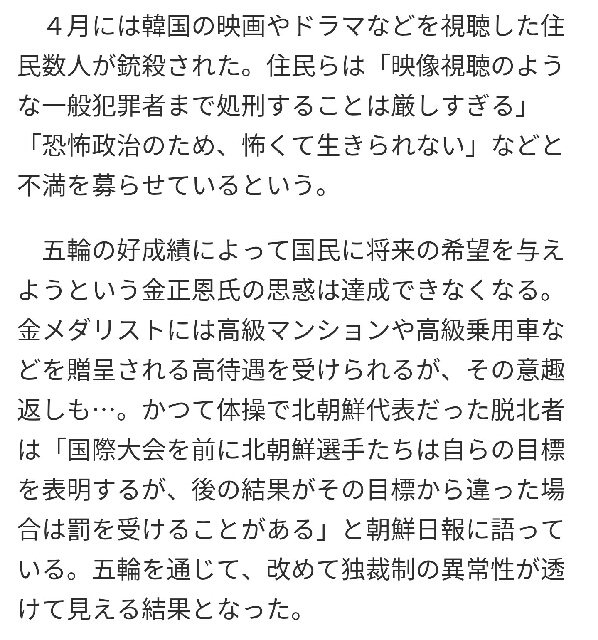 ４月には韓国の映画やドラマなどを視聴した住民数人が銃殺された。住民らは「映像視聴のような一般犯罪者まで処刑することは厳しすぎる」「恐怖政治のため、怖くて生きられない」などと不満を募らせているという。

五輪の好成績によって国民に将来の希望を与えようという金正恩氏の思惑は達成できなくなる。金メダリストには高級マンションや高級乗用車などを贈呈される高待遇を受けられるが、その意趣返しも…。かつて体操で北朝鮮代表だった脱北者は「国際大会を前に北朝鮮選手たちは自らの目標を表明するが、後の結果がその目標から違った場合は罰を受けることがある」と朝鮮日報に語っている。五輪を通じて、改めて独裁制の異常性が透けて見える結果となった。